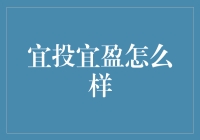 宜投宜盈怎么样